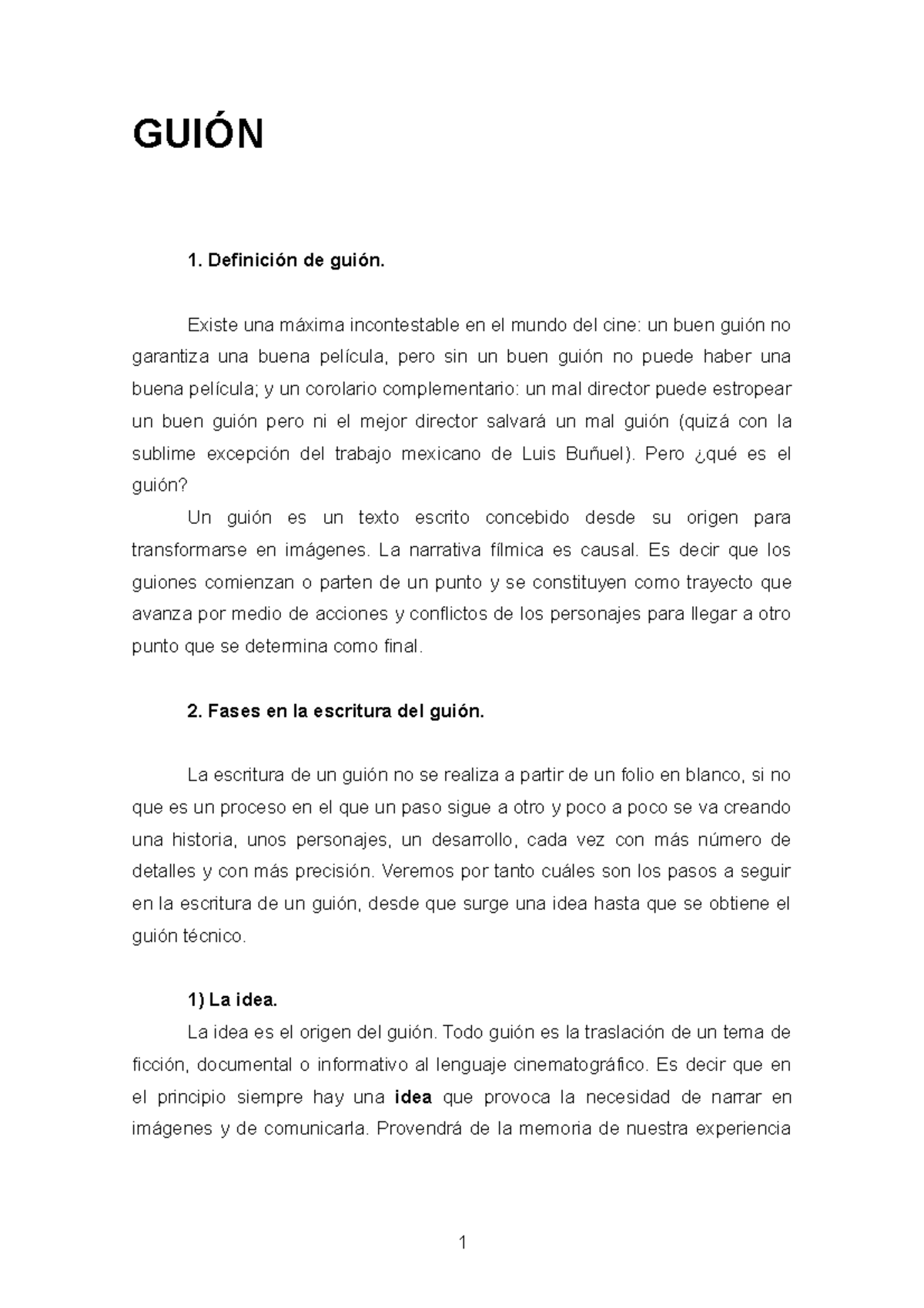 GUIÓN

1. Definición de guión.

Existe una máxima incontestable en el mundo del cine: un buen guión no garantiza una buena película, pero sin un buen guión no puede haber una buena película; y un corolario complementario: un mal director puede estropear un buen guión pero ni el mejor director salvará un mal guión (quizá con la sublime excepción del trabajo mexicano de Luis Buñuel). Pero ¿qué es el guión?

Un guión es un texto escrito concebido desde su origen para transformarse en imágenes. La narrativa fílmica es causal. Es decir que los guiones comienzan o parten de un punto y se constituyen como trayecto que avanza por medio de acciones y conflictos de los personajes para llegar a otro punto que se determina como final.

2. Fases en la escritura del guión.

La escritura de un guión no se realiza a partir de un folio en blanco, si no que es un proceso en el que un paso sigue a otro y poco a poco se va creando una historia, unos personajes, un desarrollo, cada vez con más número de detalles y con más precisión. Veremos por tanto cuáles son los pasos a seguir en la escritura de un guión, desde que surge una idea hasta que se obtiene el guión técnico.

1) La idea.

La idea es el origen del guión. Todo guión es la traslación de un tema de ficción, documental o informativo al lenguaje cinematográfico. Es decir que en el principio siempre hay una idea que provoca la necesidad de narrar en imágenes y de comunicarla. Provendrá de la memoria de nuestra experiencia

1